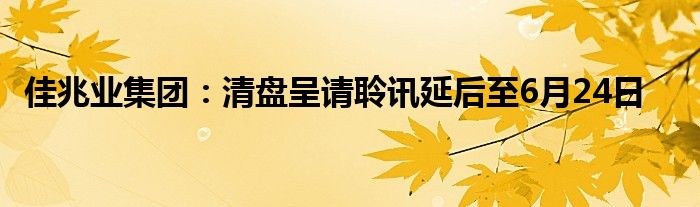 佳兆业集团：清盘呈请聆讯延后至6月24日